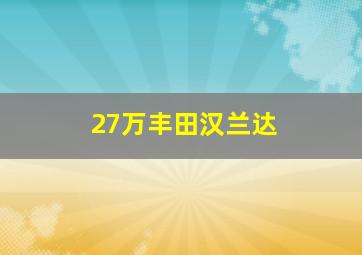 27万丰田汉兰达